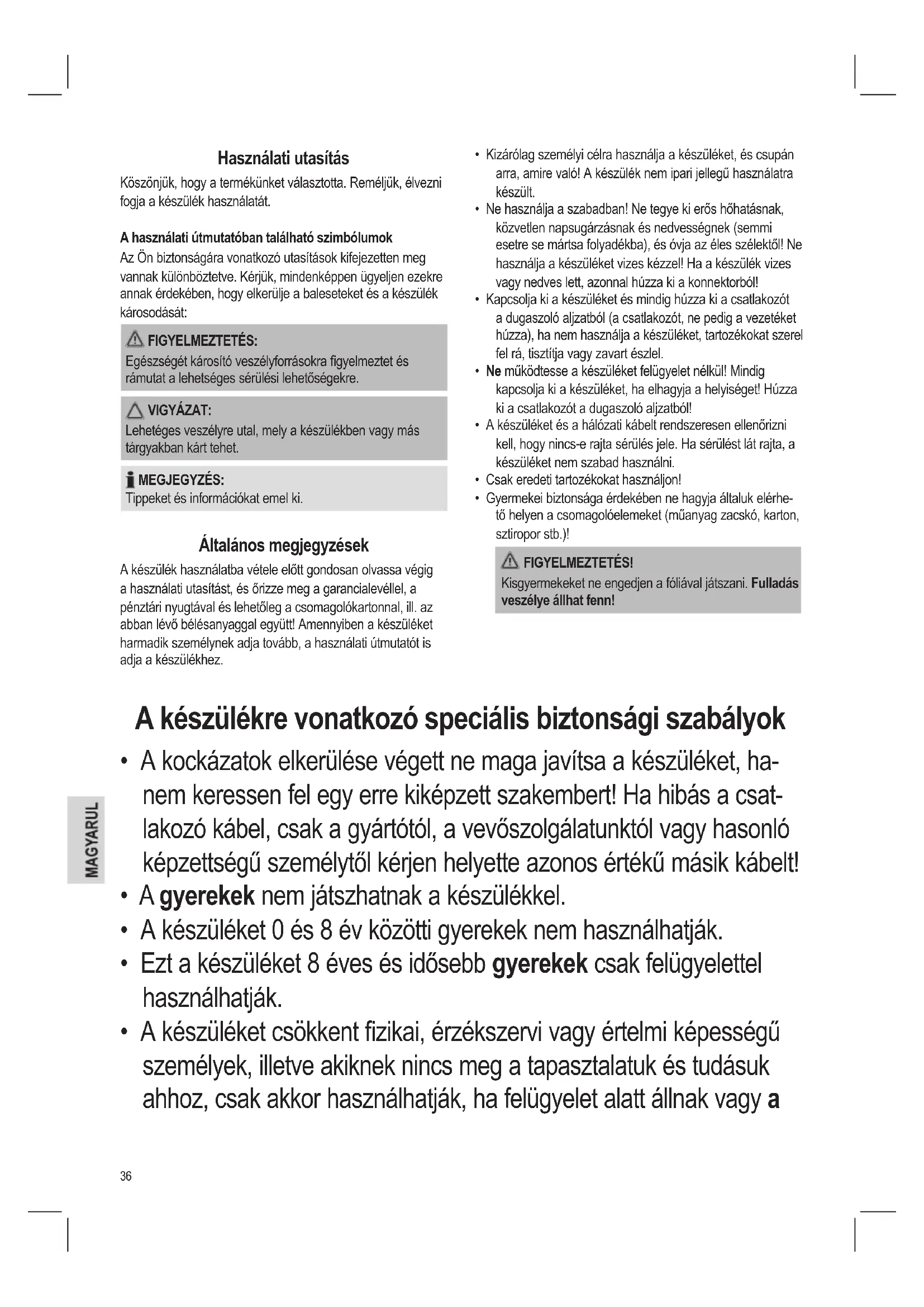 Használati utasítás

Köszönjük, hogy a termékünket választotta. Reméljük, élvezni fogja a készülék használatát.

A használati útmutatóban található szimbólumok

Az Ön biztonságára vonatkozó utasítások kifejezetten meg vannak különböztetve. Kérjük, mindenképpen ügyeljen ezekre annak érdekében, hogy elkerülje a baleseteket és a készülék károsodását:

FIGYELMEZTETÉS:
Egészségét károsító veszélyforrásokra figyelmeztet és rámutat a lehetséges sérülési lehetőségekre.

VIGYÁZAT:
Lehetéges veszélyre utal, mely a készülékben vagy más tárgyakban kárt tehet.

MEGJEGYZÉS:
Tippeket és információkat emel ki.

Általános megjegyzések

A készülék használatba vétele előtt gondosan olvassa végig a használati utasítást, és őrizze meg a garancialevéllel, a pénztári nyugtával és lehetőleg a csomagolókartonnal, ill. az abban lévő bélésanyaggal együtt! Amennyiben a készüléket harmadik személynek adja tovább, a használati útmutatót is adja a készülékhez.

• Kizárólag személyi célra használja a készüléket, és csupán arra, amire való! A készülék nem ipari jellegű használatra készült.
• Ne használja a szabadban! Ne tegye ki erős hőhatásnak, közvetlen napsugárzásnak és nedvességnek (semmi esetre se mártsa folyadékba), és óvja az éles szélektől! Ne használja a készüléket vizes kézzel! Ha a készülék vizes vagy nedves lett, azonnal húzza ki a konnektorból!
• Kapcsolja ki a készüléket és mindig húzza ki a csatlakozót a dugaszoló aljzatból (a csatlakozót, ne pedig a vezetéket húzza), ha nem használja a készüléket, tartozékokat szerel fel rá, tisztítja vagy zavart észlel.
• Ne működtesse a készüléket felügyelet nélkül! Mindig kapcsolja ki a készüléket, ha elhagyja a helyiséget! Húzza ki a csatlakozót a dugaszoló aljzatból!
• A készüléket és a hálózati kábelt rendszeresen ellenőrizni kell, hogy nincs-e rajta sérülés jele. Ha sérülést lát rajta, a készüléket nem szabad használni.
• Csak eredeti tartozékokat használjon!
• Gyermekei biztonsága érdekében ne hagyja általuk elérhető helyen a csomagolóelemeket (műanyag zacskó, karton, sztiropor stb.)!

FIGYELMEZTETÉS!
Kisgyermekeket ne engedjen a fóliával játszani. Fulladás veszélye állhat fenn!

A készülékre vonatkozó speciális biztonsági szabályok

• A kockázatok elkerülése végett ne maga javítsa a készüléket, hanem keressen fel egy erre kiképzett szakembert! Ha hibás a csatlakozó kábel, csak a gyártótól, a vevőszolgálatunktól vagy hasonló képzettségű személytől kérjen helyette azonos értékű másik kábelt!
• A gyerekek nem játszhatnak a készülékkel.
• A készüléket 0 és 8 év közötti gyerekek nem használhatják.
• Ezt a készüléket 8 éves és idősebb gyerekek csak felügyelettel használhatják.
• A készüléket csökkent fizikai, érzékszervi vagy értelmi képességű személyek, illetve akiknek nincs meg a tapasztalatuk és tudásuk ahhoz, csak akkor használhatják, ha felügyelet alatt állnak vagy a

MAGYARUL

36